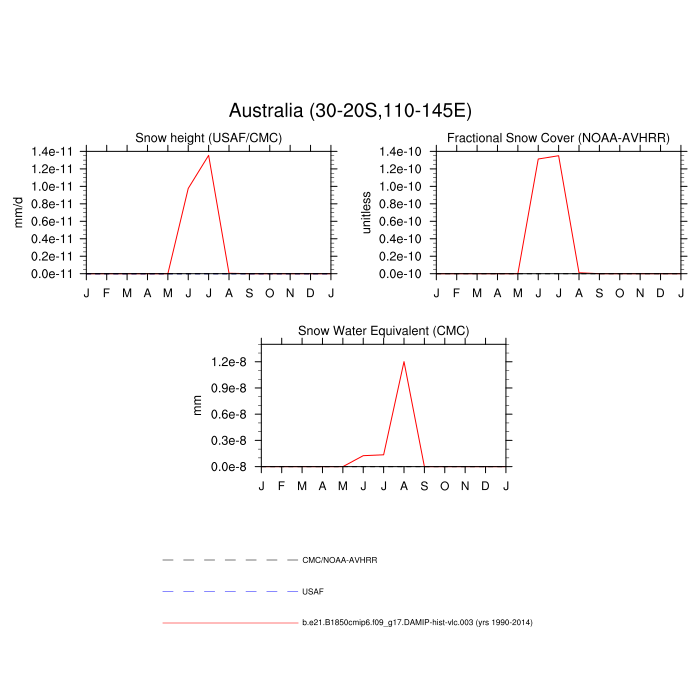 Australia (30-20S,110-145E)

Snow height (USAF/CMC)

mm/d

1.4e-11
1.2e-11
1.0e-11
0.8e-11
0.6e-11
0.4e-11
0.2e-11
0.0e-11

J F M A M J J A S O N D J

Fractional Snow Cover (NOAA-AVHRR)

unitless

1.4e-10
1.2e-10
1.0e-10
0.8e-10
0.6e-10
0.4e-10
0.2e-10
0.0e-10

J F M A M J J A S O N D J

Snow Water Equivalent (CMC)

mm

1.2e-8
0.9e-8
0.6e-8
0.3e-8
0.0e-8

J F M A M J J A S O N D J

CMC/NOAA-AVHRR

USAF

b.e21.B1850cmip6.f09_g17.DAMIP-hist-vlc.003 (yrs 1990-2014)